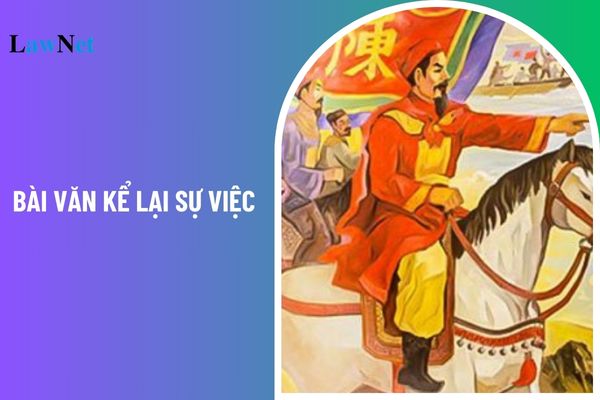 LawNet

BÀI VĂN KỂ LẠI SỰ VIỆC

陳